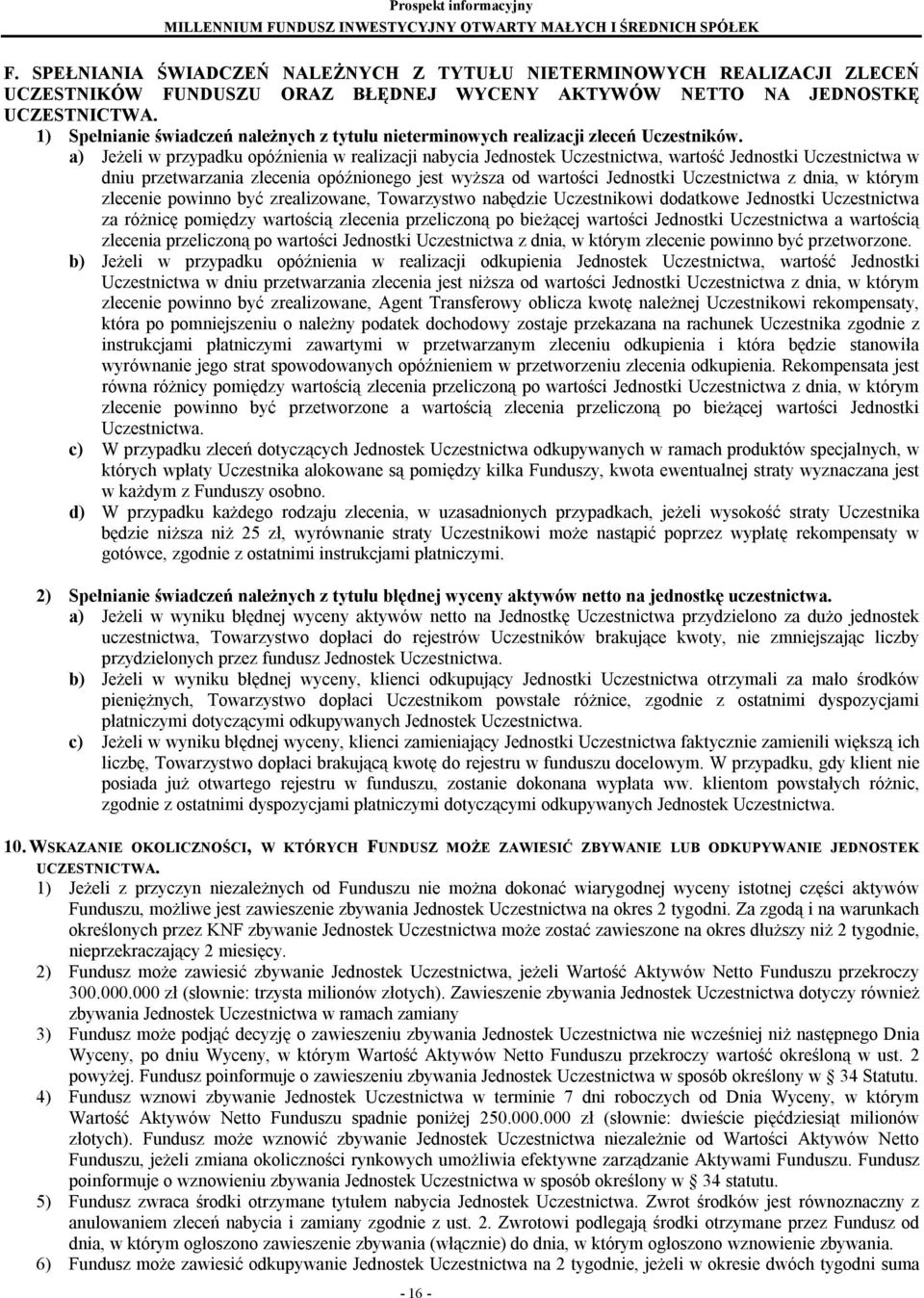 Prospekt informacyjny
MILLENNIUM FUNDUSZ INWESTYCYJNY OTWARTY MAŁYCH I ŚREDNICH SPÓŁEK

F. SPEŁNIANIA ŚWIADCZEŃ NALEŻNYCH Z TYTUŁU NIETERMINOWYCH REALIZACJI ZLECEŃ UCZESTNIKÓW FUNDUSZU ORAZ BŁĘDNEJ WYCENY AKTYWÓW NETTO NA JEDNOSTKĘ UCZESTNICTWA.

1) Spełnianie świadczeń należnych z tytułu nieterminowych realizacji zleceń Uczestników.

a) Jeżeli w przypadku opóźnienia w realizacji nabycia Jednostek Uczestnictwa, wartość Jednostki Uczestnictwa w dniu przetwarzania zlecenia opóźnionego jest wyższa od wartości Jednostki Uczestnictwa z dnia, w którym zlecenie powinno być zrealizowane, Towarzystwo nabędzie Uczestnikowi dodatkowe Jednostki Uczestnictwa za różnicę pomiędzy wartością zlecenia przeliczoną po bieżącej wartości Jednostki Uczestnictwa a wartością zlecenia przeliczoną po wartości Jednostki Uczestnictwa z dnia, w którym zlecenie powinno być przetworzone.

b) Jeżeli w przypadku opóźnienia w realizacji odkupienia Jednostek Uczestnictwa, wartość Jednostki Uczestnictwa w dniu przetwarzania zlecenia jest niższa od wartości Jednostki Uczestnictwa z dnia, w którym zlecenie powinno być zrealizowane, Agent Transferowy oblicza kwotę należnej Uczestnikowi rekompensaty, która po pomniejszeniu o należny podatek dochodowy zostaje przekazana na rachunek Uczestnika zgodnie z instrukcjami płatniczymi zawartymi w przetwarzanym zleceniu odkupienia i która będzie stanowiła wyrównanie jego strat spowodowanych opóźnieniem w przetworzeniu zlecenia odkupienia. Rekompensata jest równa różnicy pomiędzy wartością zlecenia przeliczoną po wartości Jednostki Uczestnictwa z dnia, w którym zlecenie powinno być przetworzone a wartością zlecenia przeliczoną po bieżącej wartości Jednostki Uczestnictwa.

c) W przypadku zleceń dotyczących Jednostek Uczestnictwa odkupywanych w ramach produktów specjalnych, w których wpłaty Uczestnika alokowane są pomiędzy kilka Funduszy, kwota ewentualnej straty wyznaczana jest w każdym z Funduszy osobno.

d) W przypadku każdego rodzaju zlecenia, w uzasadnionych przypadkach, jeżeli wysokość straty Uczestnika będzie niższa niż 25 zł, wyrównanie straty Uczestnikowi może nastąpić poprzez wypłatę rekompensaty w gotówce, zgodnie z ostatnimi instrukcjami płatniczymi.

2) Spełnianie świadczeń należnych z tytułu błędnej wyceny aktywów netto na jednostkę uczestnictwa.

a) Jeżeli w wyniku błędnej wyceny aktywów netto na Jednostkę Uczestnictwa przydzielono za dużo jednostek uczestnictwa, Towarzystwo dopłaci do rejestrów Uczestników brakujące kwoty, nie zmniejszając liczby przydzielonych przez fundusz Jednostek Uczestnictwa.

b) Jeżeli w wyniku błędnej wyceny, klienci odkupujący Jednostki Uczestnictwa otrzymali za mało środków pieniężnych, Towarzystwo dopłaci Uczestnikom powstałe różnice, zgodnie z ostatnimi dyspozycjami płatniczymi dotyczącymi odkupywanych Jednostek Uczestnictwa.

c) Jeżeli w wyniku błędnej wyceny, klienci zamieniający Jednostki Uczestnictwa faktycznie zamienili większą ich liczbę, Towarzystwo dopłaci brakującą kwotę do rejestru w funduszu docelowym. W przypadku, gdy klient nie posiada już otwartego rejestru w funduszu, zostanie dokonana wypłata ww. klientom powstałych różnic, zgodnie z ostatnimi dyspozycjami płatniczymi dotyczącymi odkupywanych Jednostek Uczestnictwa.

10. WSKAZANIE OKOLICZNOŚCI, W KTÓRYCH FUNDUSZ MOŻE ZAWIESIĆ ZBYWANIE LUB ODKUPYWANIE JEDNOSTEK UCZESTNICTWA.

1) Jeżeli z przyczyn niezależnych od Funduszu nie można dokonać wiarygodnej wyceny istotnej części aktywów Funduszu, możliwe jest zawieszenie zbywania Jednostek Uczestnictwa na okres 2 tygodni. Za zgodą i na warunkach określonych przez KNF zbywanie Jednostek Uczestnictwa może zostać zawieszone na okres dłuższy niż 2 tygodnie, nieprzekraczający 2 miesięcy.

2) Fundusz może zawiesić zbywanie Jednostek Uczestnictwa, jeżeli Wartość Aktywów Netto Funduszu przekroczy 300.000.000 zł (słownie: trzysta milionów złotych). Zawieszenie zbywania Jednostek Uczestnictwa dotyczy również zbywania Jednostek Uczestnictwa w ramach zamiany

3) Fundusz może podjąć decyzję o zawieszeniu zbywania Jednostek Uczestnictwa nie wcześniej niż następnego Dnia Wyceny, po dniu Wyceny, w którym Wartość Aktywów Netto Funduszu przekroczy wartość określoną w ust. 2 powyżej. Fundusz poinformuje o zawieszeniu zbywania Jednostek Uczestnictwa w sposób określony w § 34 Statutu.

4) Fundusz wznowi zbywanie Jednostek Uczestnictwa w terminie 7 dni roboczych od Dnia Wyceny, w którym Wartość Aktywów Netto Funduszu spadnie poniżej 250.000.000 zł (słownie: dwieście pięćdziesiąt milionów złotych). Fundusz może wznowić zbywanie Jednostek Uczestnictwa niezależnie od Wartości Aktywów Netto Funduszu, jeżeli zmiana okoliczności rynkowych umożliwia efektywne zarządzanie Aktywami Funduszu. Fundusz poinformuje o wznowieniu zbywania Jednostek Uczestnictwa w sposób określony w § 34 statutu.

5) Fundusz zwraca środki otrzymane tytułem nabycia Jednostek Uczestnictwa. Zwrot środków jest równoznaczny z anulowaniem zleceń nabycia i zamiany zgodnie z ust. 2. Zwrotowi podlegają środki otrzymane przez Fundusz od dnia, w którym ogłoszono zawieszenie zbywania (włącznie) do dnia, w którym ogłoszono wznowienie zbywania.

6) Fundusz może zawiesić odkupywanie Jednostek Uczestnictwa na 2 tygodnie, jeżeli w okresie dwóch tygodni suma

- 16 -